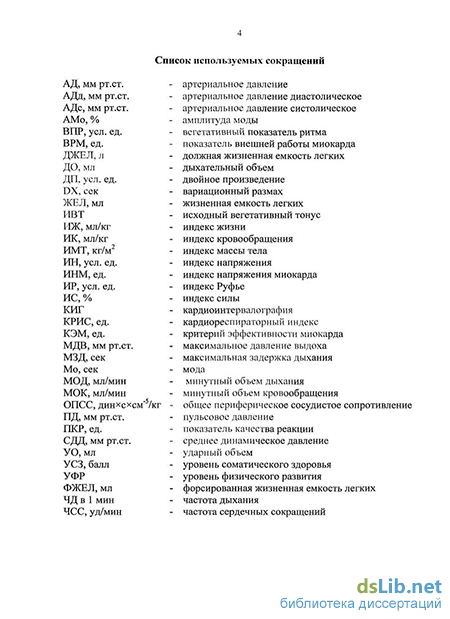 4

Список используемых сокращений

АД, мм рт.ст. - артериальное давление
АДд, мм рт.ст. - артериальное давление диастолическое
АДс, мм рт.ст. - артериальное давление систолическое
АМо, % - амплитуда моды
ВПР, усл. ед. - вегетативный показатель ритма
ВРМ, ед. - показатель внешней работы миокарда
ДЖЕЛ, л - должная жизненная емкость легких
ДО, мл - дыхательный объем
ДП, усл. ед. - двойное произведение
DX, сек - вариационный размах
ЖЕЛ, мл - жизненная емкость легких
ИВТ - исходный вегетативный тонус
ИЖ, мл/кг - индекс жизни
ИК, мл/кг - индекс кровообращения
ИМТ, кг/м$^2$ - индекс массы тела
ИН, усл. ед. - индекс напряжения
ИНМ, ед. - индекс напряжения миокарда
ИР, усл. ед. - индекс Руфье
ИС, % - индекс силы
КИГ - кардиоинтервалография
КРИС, ед. - кардиореспираторный индекс
КЭМ, ед. - критерий эффективности миокарда
МДВ, мм рт.ст. - максимальное давление выдоха
МЗД, сек - максимальная задержка дыхания
Мо, сек - мода
МОД, мл/мин - минутный объем дыхания
МОК, мл/мин - минутный объем кровообращения
ОПСС, дин×с×см$^{-5}$/кг - общее периферическое сосудистое сопротивление
ПД, мм рт.ст. - пульсовое давление
ПКР, ед. - показатель качества реакции
СДД, мм рт.ст. - среднее динамическое давление
УО, мл - ударный объем
УСЗ, балл - уровень соматического здоровья
УФР - уровень физического развития
ФЖЕЛ, мл - форсированная жизненная емкость легких
ЧД в 1 мин - частота дыхания
ЧСС, уд/мин - частота сердечных сокращений

dsLib.net
библиотека диссертаций